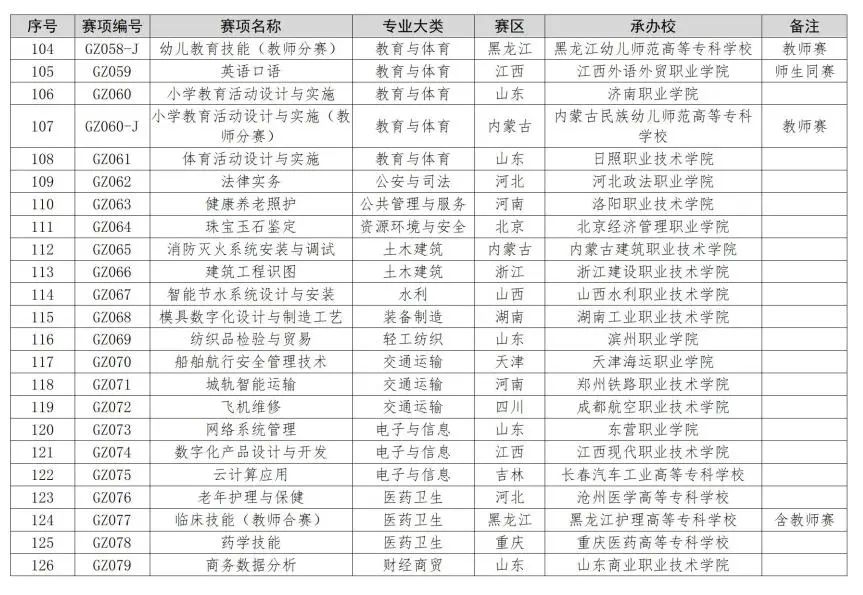 | 序号 | 赛项编号 | 赛项名称 | 专业大类 | 赛区 | 承办校 | 备注 |
|---|---|---|---|---|---|---|
| 104 | GZ058-J | 幼儿教育技能（教师分赛） | 教育与体育 | 黑龙江 | 黑龙江幼儿师范高等专科学校 | 教师赛 |
| 105 | GZ059 | 英语口语 | 教育与体育 | 江西 | 江西外语外贸职业学院 | 师生同赛 |
| 106 | GZ060 | 小学教育活动设计与实施 | 教育与体育 | 山东 | 济南职业学院 | |
| 107 | GZ060-J | 小学教育活动设计与实施（教师分赛） | 教育与体育 | 内蒙古 | 内蒙古民族幼儿师范高等专科学校 | 教师赛 |
| 108 | GZ061 | 体育活动设计与实施 | 教育与体育 | 山东 | 日照职业技术学院 | |
| 109 | GZ062 | 法律实务 | 公安与司法 | 河北 | 河北政法职业学院 | |
| 110 | GZ063 | 健康养老照护 | 公共管理与服务 | 河南 | 洛阳职业技术学院 | |
| 111 | GZ064 | 珠宝玉石鉴定 | 资源环境与安全 | 北京 | 北京经济管理职业学院 | |
| 112 | GZ065 | 消防灭火系统安装与调试 | 土木建筑 | 内蒙古 | 内蒙古建筑职业技术学院 | |
| 113 | GZ066 | 建筑工程识图 | 土木建筑 | 浙江 | 浙江建设职业技术学院 | |
| 114 | GZ067 | 智能节水系统设计与安装 | 水利 | 山西 | 山西水利职业技术学院 | |
| 115 | GZ068 | 模具数字化设计与制造工艺 | 装备制造 | 湖南 | 湖南工业职业技术学院 | |
| 116 | GZ069 | 纺织品检验与贸易 | 轻工纺织 | 山东 | 滨州职业学院 | |
| 117 | GZ070 | 船舶航行安全管理技术 | 交通运输 | 天津 | 天津海运职业学院 | |
| 118 | GZ071 | 城轨智能运输 | 交通运输 | 河南 | 郑州铁路职业技术学院 | |
| 119 | GZ072 | 飞机维修 | 交通运输 | 四川 | 成都航空职业技术学院 | |
| 120 | GZ073 | 网络系统管理 | 电子与信息 | 山东 | 东营职业学院 | |
| 121 | GZ074 | 数字化产品设计与开发 | 电子与信息 | 江西 | 江西现代职业技术学院 | |
| 122 | GZ075 | 云计算应用 | 电子与信息 | 吉林 | 长春汽车工业高等专科学校 | |
| 123 | GZ076 | 老年护理与保健 | 医药卫生 | 河北 | 沧州医学高等专科学校 | |
| 124 | GZ077 | 临床技能（教师合赛） | 医药卫生 | 黑龙江 | 黑龙江护理高等专科学校 | 含教师赛 |
| 125 | GZ078 | 药学技能 | 医药卫生 | 重庆 | 重庆医药高等专科学校 | |
| 126 | GZ079 | 商务数据分析 | 财经商贸 | 山东 | 山东商业职业技术学院 | |